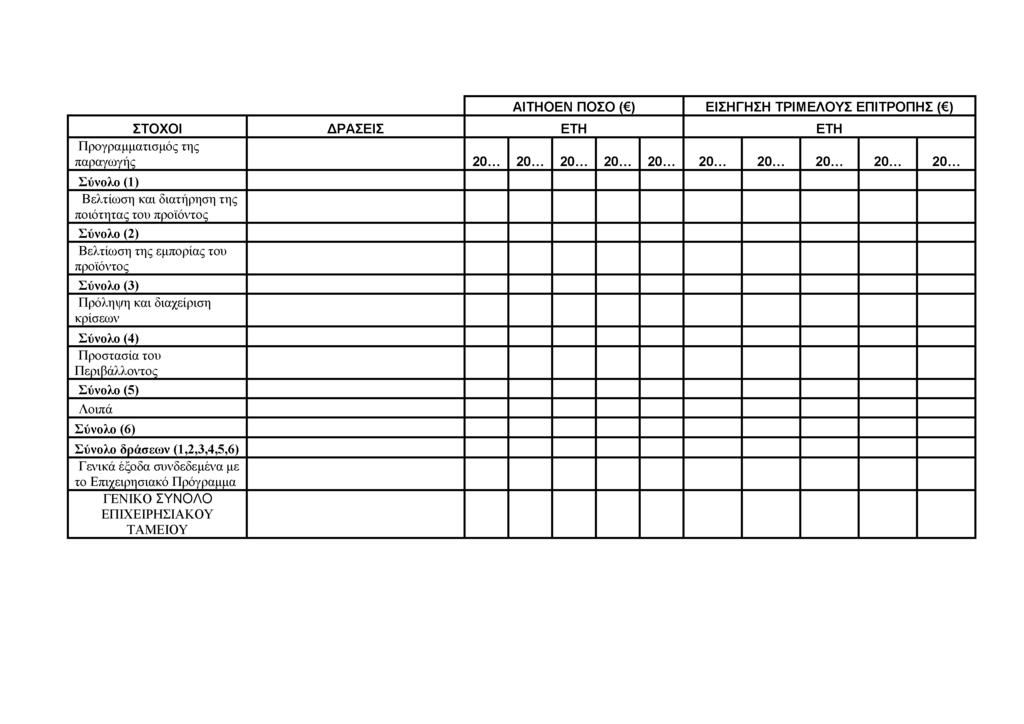 |  |  | ΑΙΤΗΘΕΝ ΠΟΣΟ (€) |  |  |  |  | ΕΙΣΗΓΗΣΗ ΤΡΙΜΕΛΟΥΣ ΕΠΙΤΡΟΠΗΣ (€) |  |  |  |  |
|---|---|---|---|---|---|---|---|---|---|---|---|
| ΣΤΟΧΟΙ | ΔΡΑΣΕΙΣ | ΕΤΗ |  |  |  |  | ΕΤΗ |  |  |  |  |
| Προγραμματισμός της παραγωγής |  | 20… | 20… | 20… | 20… | 20… | 20… | 20… | 20… | 20… | 20… |
| Σύνολο (1) |  |  |  |  |  |  |  |  |  |  |  |
| Βελτίωση και διατήρηση της ποιότητας του προϊόντος |  |  |  |  |  |  |  |  |  |  |  |
| Σύνολο (2) |  |  |  |  |  |  |  |  |  |  |  |
| Βελτίωση της εμπορίας του προϊόντος |  |  |  |  |  |  |  |  |  |  |  |
| Σύνολο (3) |  |  |  |  |  |  |  |  |  |  |  |
| Πρόληψη και διαχείριση κρίσεων |  |  |  |  |  |  |  |  |  |  |  |
| Σύνολο (4) |  |  |  |  |  |  |  |  |  |  |  |
| Προστασία του Περιβάλλοντος |  |  |  |  |  |  |  |  |  |  |  |
| Σύνολο (5) |  |  |  |  |  |  |  |  |  |  |  |
| Λοιπά |  |  |  |  |  |  |  |  |  |  |  |
| Σύνολο (6) |  |  |  |  |  |  |  |  |  |  |  |
| Σύνολο δράσεων (1,2,3,4,5,6) |  |  |  |  |  |  |  |  |  |  |  |
| Γενικά έξοδα συνδεδεμένα με το Επιχειρησιακό Πρόγραμμα |  |  |  |  |  |  |  |  |  |  |  |
| ΓΕΝΙΚΟ ΣΥΝΟΛΟ ΕΠΙΧΕΙΡΗΣΙΑΚΟΥ ΤΑΜΕΙΟΥ |  |  |  |  |  |  |  |  |  |  |  |